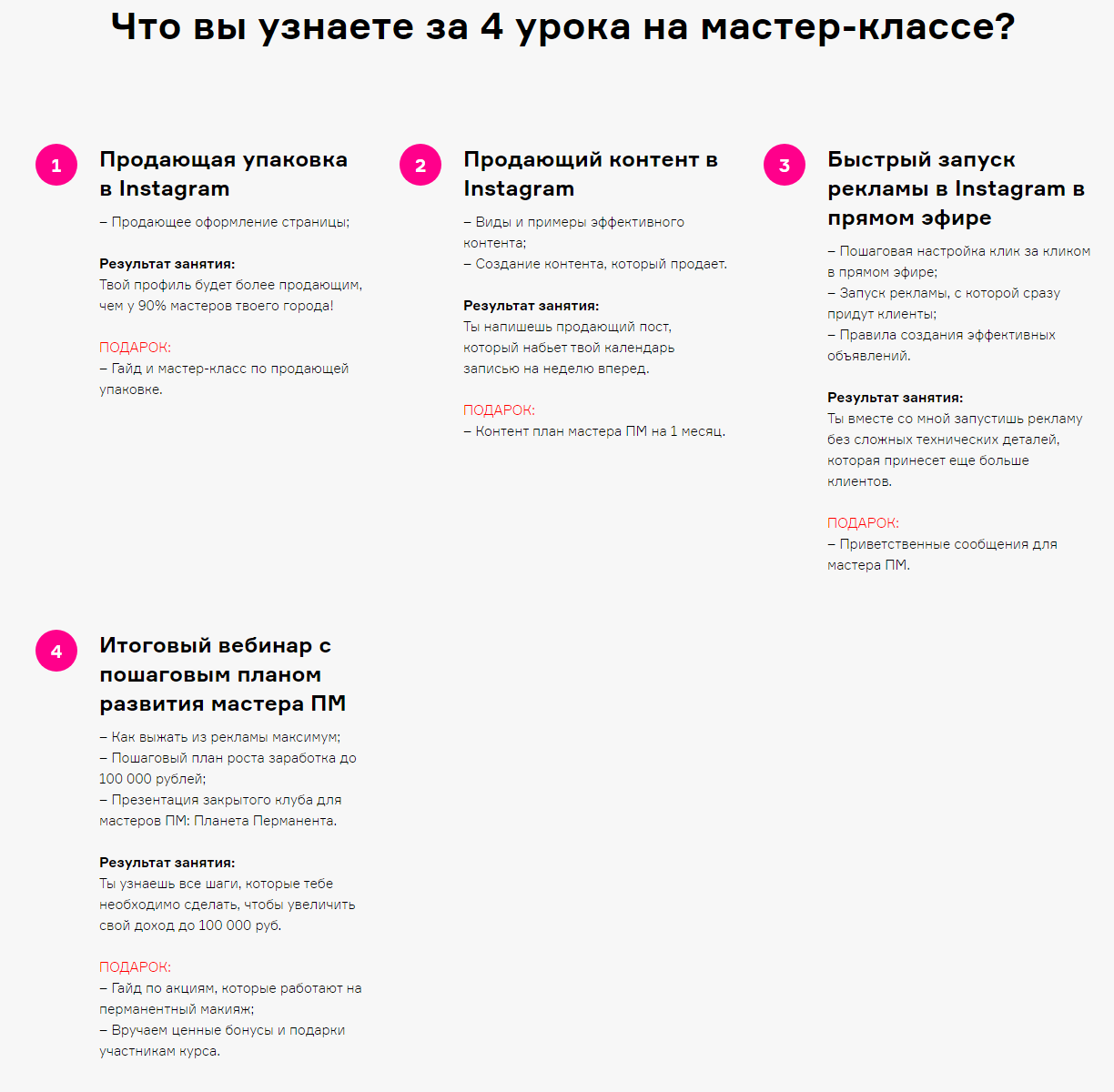 Что вы узнаете за 4 урока на мастер-классе?

1

Продающая упаковка в Instagram

– Продающее оформление страницы;

Результат занятия:
Твой профиль будет более продающим, чем у 90% мастеров твоего города!

ПОДАРОК:
– Гайд и мастер-класс по продающей упаковке.

2

Продающий контент в Instagram

– Виды и примеры эффективного контента;
– Создание контента, который продает.

Результат занятия:
Ты напишешь продающий пост, который набьет твой календарь записью на неделю вперед.

ПОДАРОК:
– Контент план мастера ПМ на 1 месяц.

3

Быстрый запуск рекламы в Instagram в прямом эфире

– Пошаговая настройка клик за кликом в прямом эфире;
– Запуск рекламы, с которой сразу придут клиенты;
– Правила создания эффективных объявлений.

Результат занятия:
Ты вместе со мной запустишь рекламу без сложных технических деталей, которая принесет еще больше клиентов.

ПОДАРОК:
– Приветственные сообщения для мастера ПМ.

4

Итоговый вебинар с пошаговым планом развития мастера ПМ

– Как выжать из рекламы максимум;
– Пошаговый план роста заработка до 100 000 рублей;
– Презентация закрытого клуба для мастеров ПМ: Планета Перманента.

Результат занятия:
Ты узнаешь все шаги, которые тебе необходимо сделать, чтобы увеличить свой доход до 100 000 руб.

ПОДАРОК:
– Гайд по акциям, которые работают на перманентный макияж;
– Вручаем ценные бонусы и подарки участникам курса.